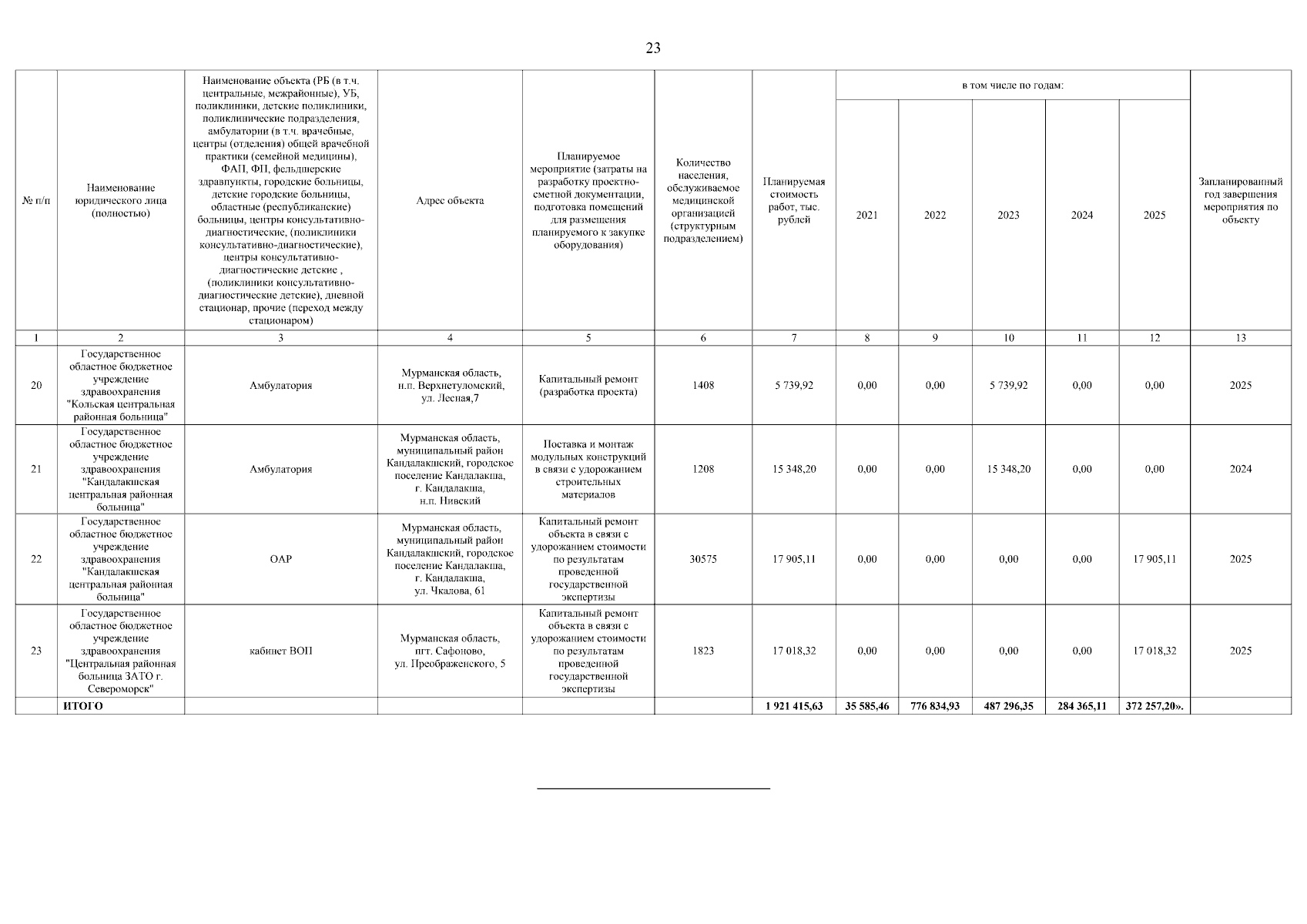 23

| № п/п | Наименование юридического лица (полностью) | Наименование объекта (РБ (в т.ч. центральные, межрайонные), УБ, поликлиники, детские поликлиники, поликлинические подразделения, амбулатории (в т.ч. врачебные, центры (отделения) общей врачебной практики (семейной медицины), ФАП, ФП, фельдшерские здравпункты, городские больницы, детские городские больницы, областные (республиканские) больницы, центры консультативно-диагностические, (поликлиники консультативно-диагностические), центры консультативно-диагностические детские , (поликлиники консультативно-диагностические детские), дневной стационар, прочие (переход между стационаром) | Адрес объекта | Планируемое мероприятие (затраты на разработку проектно-сметной документации, подготовка помещений для размещения планируемого к закупке оборудования) | Количество населения, обслуживаемое медицинской организацией (структурным подразделением) | Планируемая стоимость работ, тыс. рублей | в том числе по годам: 2021 | 2022 | 2023 | 2024 | 2025 | Запланированный год завершения мероприятия по объекту |
|---|---|---|---|---|---|---|---|---|---|---|---|---|
| 1 | 2 | 3 | 4 | 5 | 6 | 7 | 8 | 9 | 10 | 11 | 12 | 13 |
| 20 | Государственное областное бюджетное учреждение здравоохранения "Кольская центральная районная больница" | Амбулатория | Мурманская область, н.п. Верхнетуломский, ул. Лесная,7 | Капитальный ремонт (разработка проекта) | 1408 | 5 739,92 | 0,00 | 0,00 | 5 739,92 | 0,00 | 0,00 | 2025 |
| 21 | Государственное областное бюджетное учреждение здравоохранения "Кандалакшская центральная районная больница" | Амбулатория | Мурманская область, муниципальный район Кандалакшский, городское поселение Кандалакша, г. Кандалакша, н.п. Нивский | Поставка и монтаж модульных конструкций в связи с удорожанием строительных материалов | 1208 | 15 348,20 | 0,00 | 0,00 | 15 348,20 | 0,00 | 0,00 | 2024 |
| 22 | Государственное областное бюджетное учреждение здравоохранения "Кандалакшская центральная районная больница" | ОАР | Мурманская область, муниципальный район Кандалакшский, городское поселение Кандалакша, г. Кандалакша, ул. Чкалова, 61 | Капитальный ремонт объекта в связи с удорожанием стоимости по результатам проведенной государственной экспертизы | 30575 | 17 905,11 | 0,00 | 0,00 | 0,00 | 0,00 | 17 905,11 | 2025 |
| 23 | Государственное областное бюджетное учреждение здравоохранения "Центральная районная больница ЗАТО г. Североморск" | кабинет ВОП | Мурманская область, пгт. Сафоново, ул. Преображенского, 5 | Капитальный ремонт объекта в связи с удорожанием стоимости по результатам проведенной государственной экспертизы | 1823 | 17 018,32 | 0,00 | 0,00 | 0,00 | 0,00 | 17 018,32 | 2025 |
| | ИТОГО | | | | | 1 921 415,63 | 35 585,46 | 776 834,93 | 487 296,35 | 284 365,11 | 372 257,20». | |